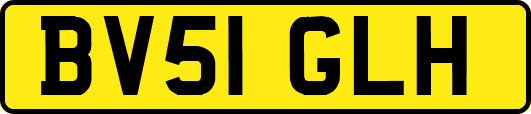 BV51 GLH